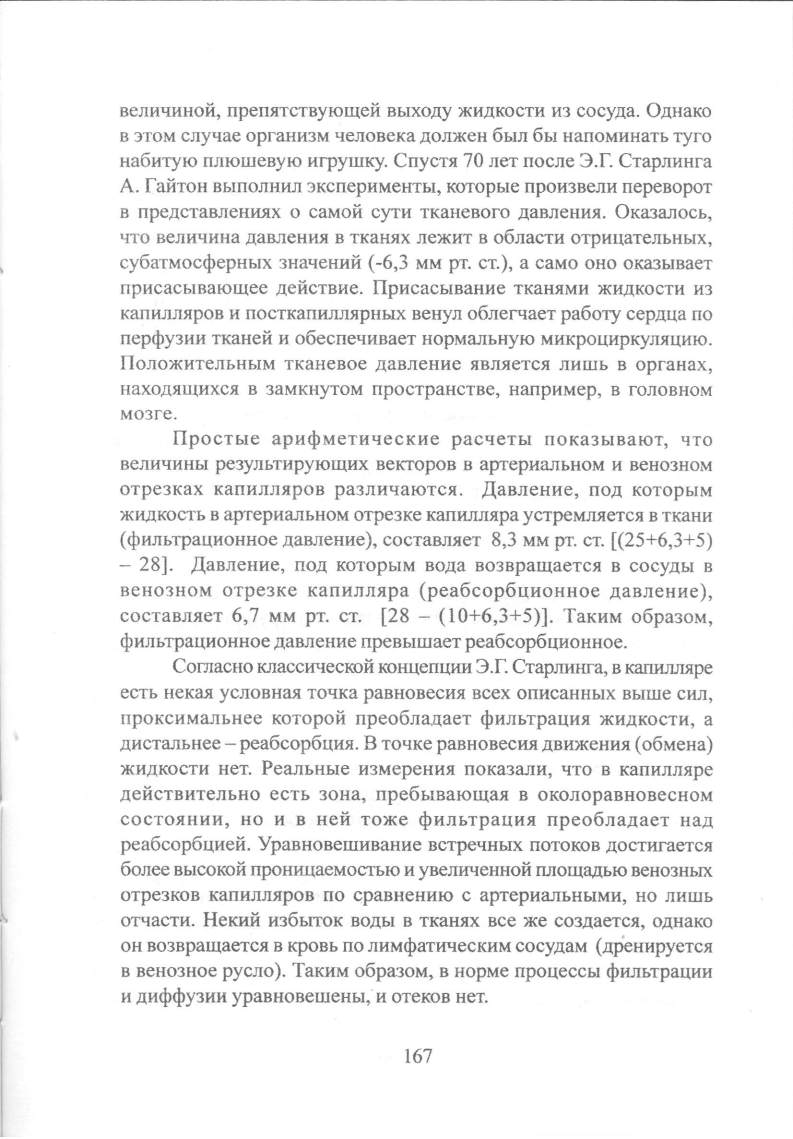 величиной, препятствующей выходу жидкости из сосуда. Однако в этом случае организм человека должен был бы напоминать туго набитую плюшевую игрушку. Спустя 70 лет после Э.Г. Старлинга А. Гайтон выполнил эксперименты, которые произвели переворот в представлениях о самой сути тканевого давления. Оказалось, что величина давления в тканях лежит в области отрицательных, субатмосферных значений (-6,3 мм рт. ст.), а само оно оказывает присасывающее действие. Присасывание тканями жидкости из капилляров и посткапиллярных венул облегчает работу сердца по перфузии тканей и обеспечивает нормальную микроциркуляцию. Положительным тканевое давление является лишь в органах, находящихся в замкнутом пространстве, например, в головном мозге.

Простые арифметические расчеты показывают, что величины результирующих векторов в артериальном и венозном отрезках капилляров различаются. Давление, под которым жидкость в артериальном отрезке капилляра устремляется в ткани (фильтрационное давление), составляет 8,3 мм рт. ст. [(25+6,3+5) – 28]. Давление, под которым вода возвращается в сосуды в венозном отрезке капилляра (реабсорбционное давление), составляет 6,7 мм рт. ст. [28 – (10+6,3+5)]. Таким образом, фильтрационное давление превышает реабсорбционное.

Согласно классической концепции Э.Г. Старлинга, в капилляре есть некая условная точка равновесия всех описанных выше сил, проксимальнее которой преобладает фильтрация жидкости, а дистальнее – реабсорбция. В точке равновесия движения (обмена) жидкости нет. Реальные измерения показали, что в капилляре действительно есть зона, пребывающая в околоравновесном состоянии, но и в ней тоже фильтрация преобладает над реабсорбцией. Уравновешивание встречных потоков достигается более высокой проницаемостью и увеличенной площадью венозных отрезков капилляров по сравнению с артериальными, но лишь отчасти. Некий избыток воды в тканях все же создается, однако он возвращается в кровь по лимфатическим сосудам (дренируется в венозное русло). Таким образом, в норме процессы фильтрации и диффузии уравновешены, и отеков нет.

167